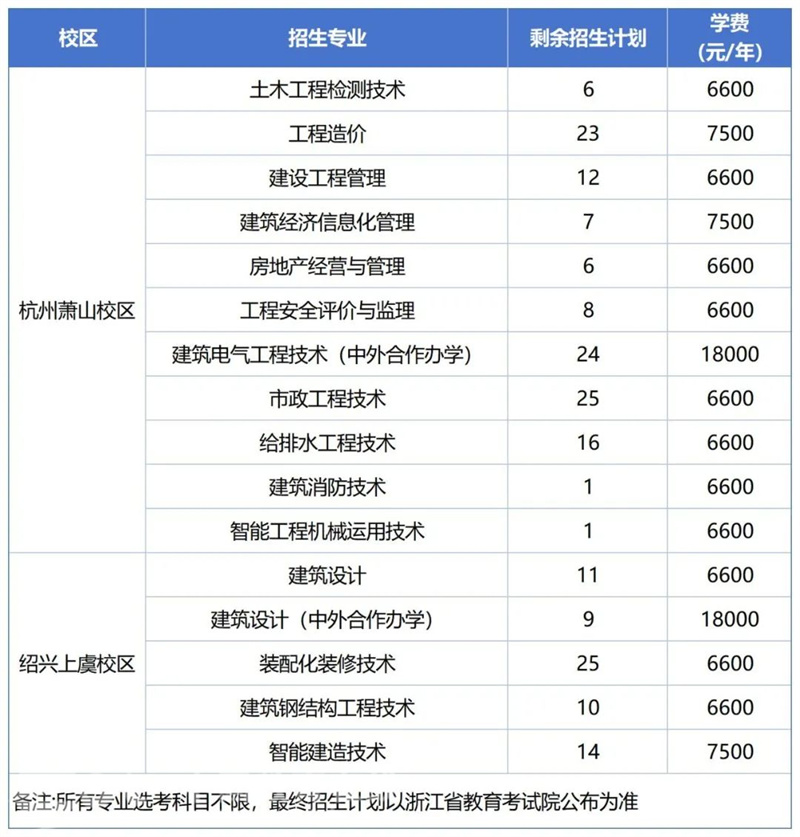 | 校区 | 招生专业 | 剩余招生计划 | 学费（元/年） |
|---|---|---|---|
| 杭州萧山校区 | 土木工程检测技术 | 6 | 6600 |
| | 工程造价 | 23 | 7500 |
| | 建设工程管理 | 12 | 6600 |
| | 建筑经济信息化管理 | 7 | 7500 |
| | 房地产经营与管理 | 6 | 6600 |
| | 工程安全评价与监理 | 8 | 6600 |
| | 建筑电气工程技术（中外合作办学） | 24 | 18000 |
| | 市政工程技术 | 25 | 6600 |
| | 给排水工程技术 | 16 | 6600 |
| | 建筑消防技术 | 1 | 6600 |
| | 智能工程机械运用技术 | 1 | 6600 |
| 绍兴上虞校区 | 建筑设计 | 11 | 6600 |
| | 建筑设计（中外合作办学） | 9 | 18000 |
| | 装配化装修技术 | 25 | 6600 |
| | 建筑钢结构工程技术 | 10 | 6600 |
| | 智能建造技术 | 14 | 7500 |

备注:所有专业选考科目不限，最终招生计划以浙江省教育考试院公布为准